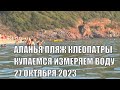 АЛАНЬЯ ПЛЯЖ КЛЕОПАТРЫ
КУПАЕМСЯ ИЗМЕРЯЕМ ВОДУ
27 ОКТЯБРЯ 2023